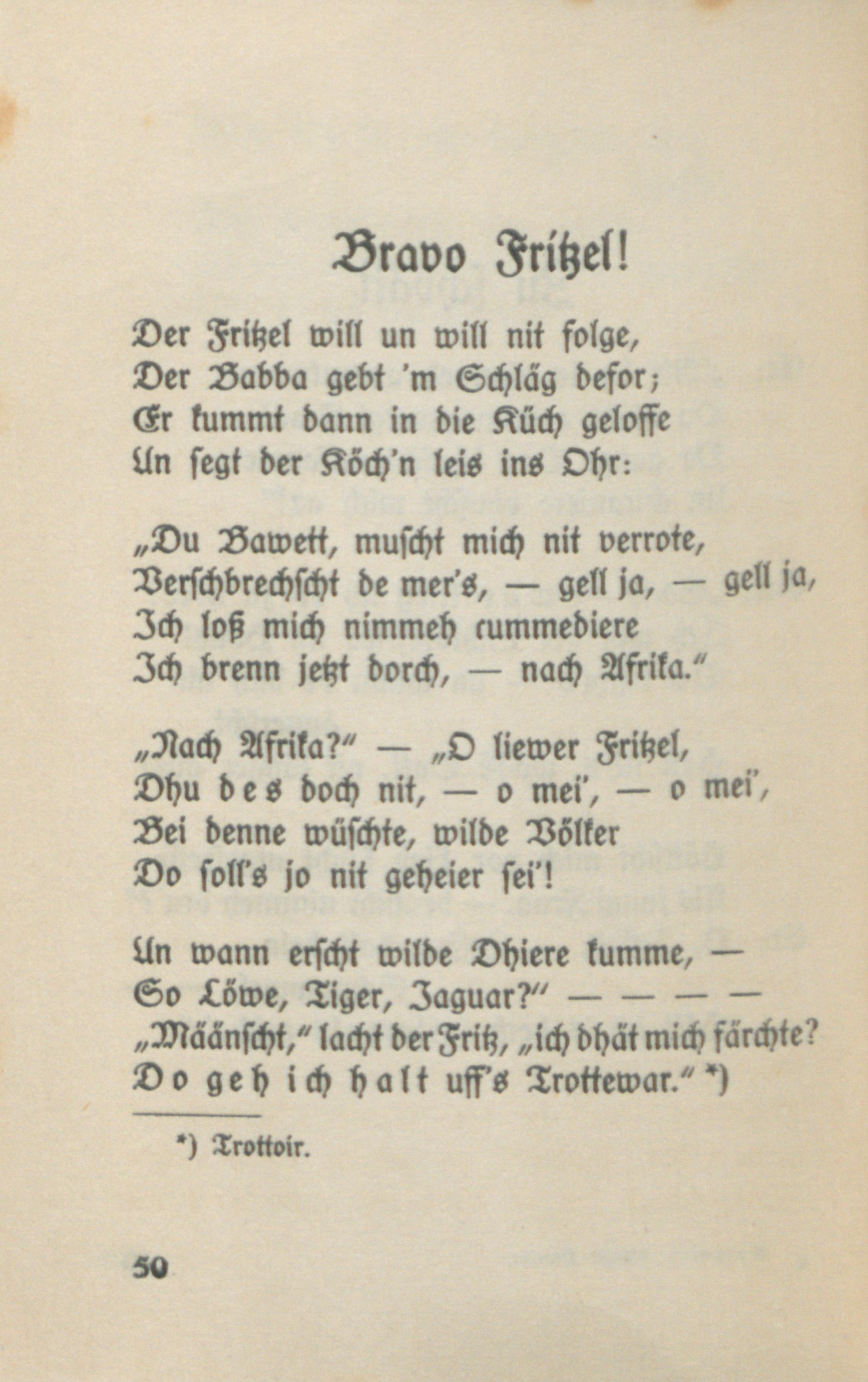 Bravo Fritzel!

Der Fritzel will un will nit folge,
Der Babba gebt 'm Schläg defor;
Er kummt dann in die Küch geloffe
Un segt der Köch'n leis ins Ohr:

„Du Bawett, muscht mich nit verrote,
Verschbrechscht de mer's, — gell ja, — gell ja,
Ich loß mich nimmeh cummediere
Ich brenn jetzt dorch, — nach Afrika."

„Nach Afrika?" — „O liewer Fritzel,
Dhu des doch nit, — o mei', — o mei',
Bei denne wüschte, wilde Völker
Do soll's jo nit geheier sei'!

Un wann erscht wilde Dhiere kumme, —
So Löwe, Tiger, Jaguar?" — — — —
„Määnscht," lacht der Fritz, „ich dhät mich färchte?
Do geh ich halt uff's Trottewar." *)

*) Trottoir.

50